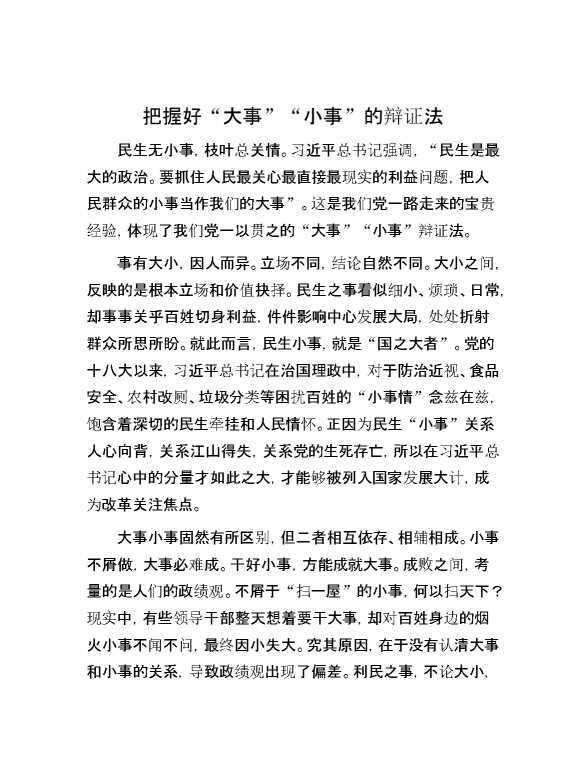 把握好“大事”“小事”的辩证法

民生无小事，枝叶总关情。习近平总书记强调，“民生是最大的政治。要抓住人民最关心最直接最现实的利益问题，把人民群众的小事当作我们的大事”。这是我们党一路走来的宝贵经验，体现了我们党一以贯之的“大事”“小事”辩证法。

事有大小，因人而异。立场不同，结论自然不同。大小之间，反映的是根本立场和价值抉择。民生之事看似细小、烦琐、日常，却事事关乎百姓切身利益，件件影响中心发展大局，处处折射群众所思所盼。就此而言，民生小事，就是“国之大者”。党的十八大以来，习近平总书记在治国理政中，对于防治近视、食品安全、农村改厕、垃圾分类等困扰百姓的“小事情”念兹在兹，饱含着深切的民生牵挂和人民情怀。正因为民生“小事”关系人心向背，关系江山得失，关系党的生死存亡，所以在习近平总书记心中的分量才如此之大，才能够被列入国家发展大计，成为改革关注焦点。

大事小事固然有所区别，但二者相互依存、相辅相成。小事不屑做，大事必难成。干好小事，方能成就大事。成败之间，考量的是人们的政绩观。不屑于“扫一屋”的小事，何以扫天下？现实中，有些领导干部整天想着要干大事，却对百姓身边的烟火小事不闻不问，最终因小失大。究其原因，在于没有认清大事和小事的关系，导致政绩观出现了偏差。利民之事，不论大小，